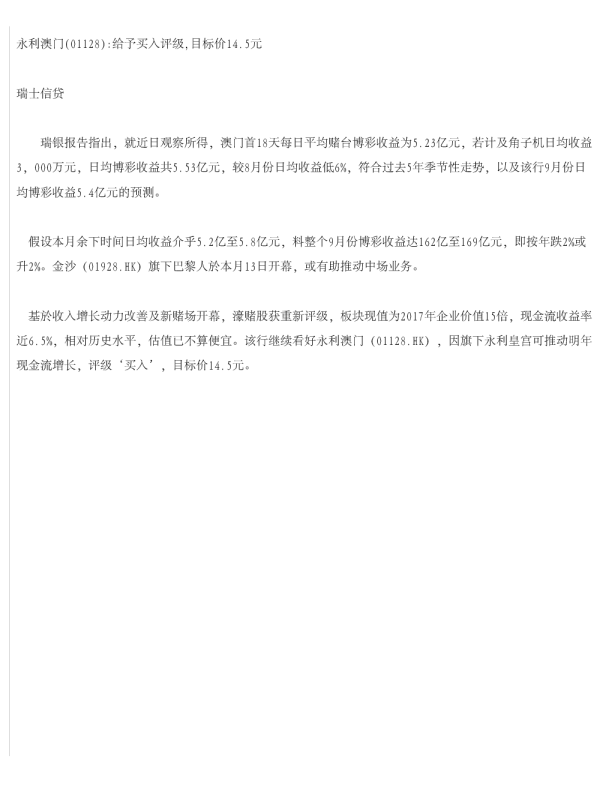 永利澳门(01128):给予买入评级,目标价14.5元

瑞士信贷

瑞银报告指出，就近日观察所得，澳门首18天每日平均赌台博彩收益为5.23亿元，若计及角子机日均收益3，000万元，日均博彩收益共5.53亿元，较8月份日均收益低6%，符合过去5年季节性走势，以及该行9月份日均博彩收益5.4亿元的预测。

假设本月余下时间日均收益介乎5.2亿至5.8亿元，料整个9月份博彩收益达162亿至169亿元，即按年跌2%或升2%。金沙（01928.HK）旗下巴黎人於本月13日开幕，或有助推动中场业务。

基於收入增长动力改善及新赌场开幕，濠赌股获重新评级，板块现值为2017年企业价值15倍，现金流收益率近6.5%，相对历史水平，估值已不算便宜。该行继续看好永利澳门（01128.HK），因旗下永利皇宫可推动明年现金流增长，评级‘买入’，目标价14.5元。